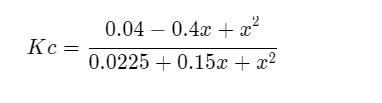 $Kc = \frac{0.04 - 0.4x + x^2}{0.0225 + 0.15x + x^2}$